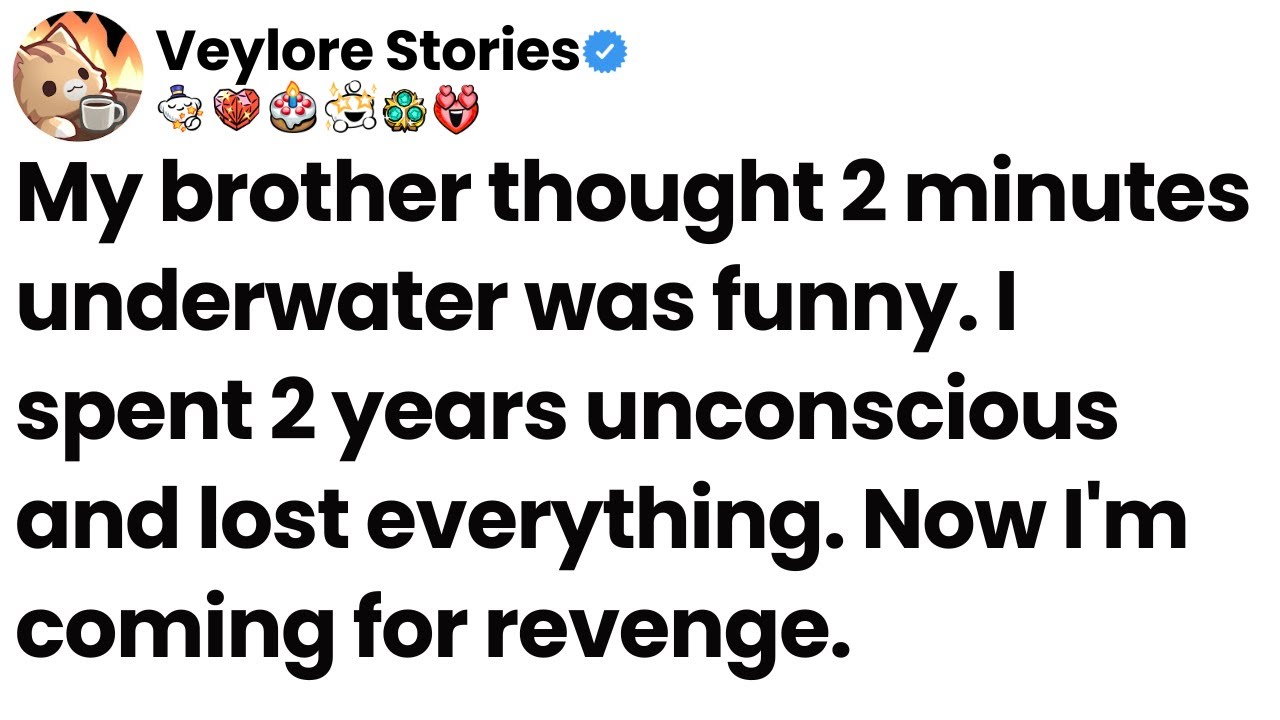 Veylore Stories

My brother thought 2 minutes underwater was funny. I spent 2 years unconscious and lost everything. Now I'm coming for revenge.